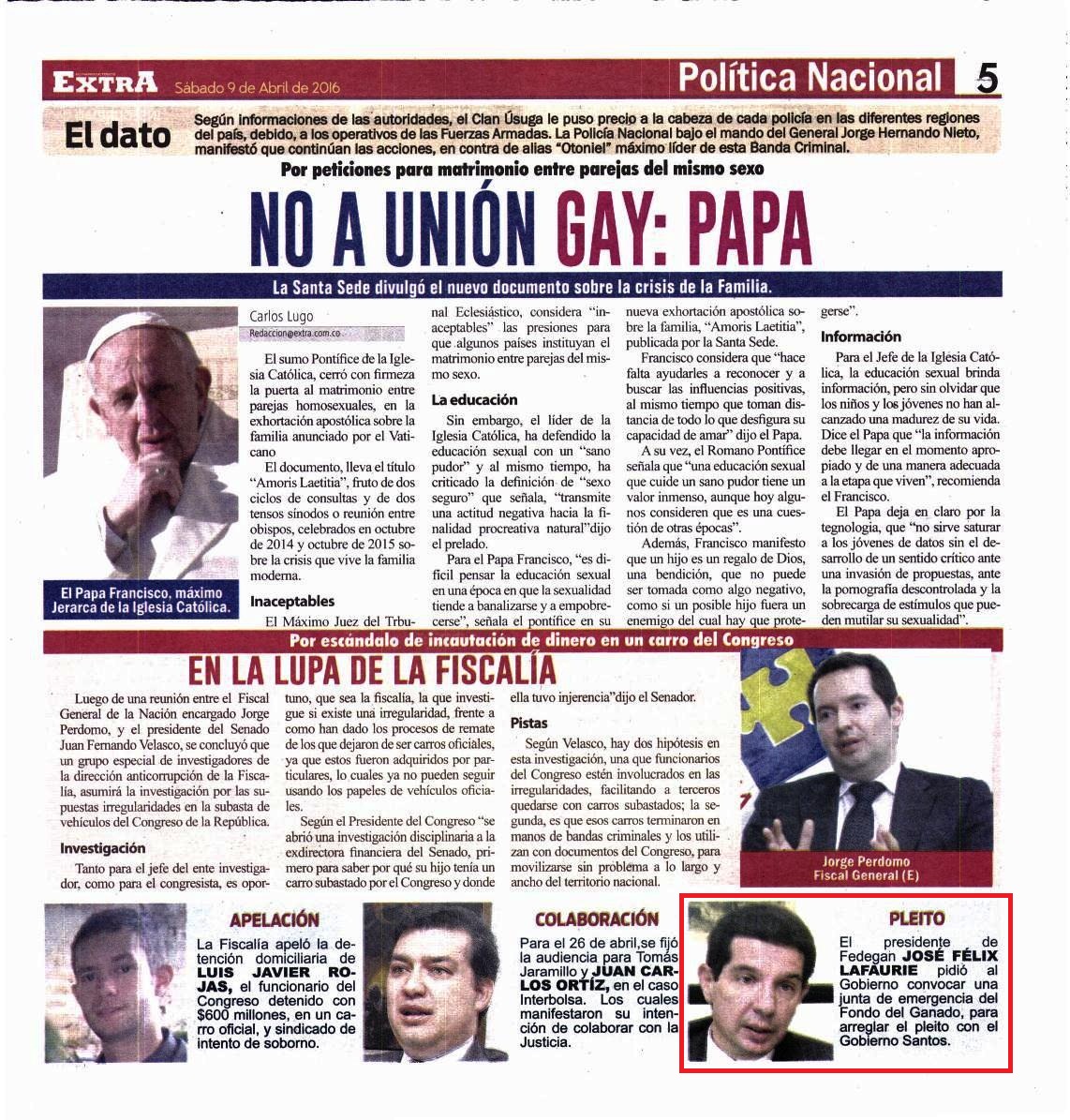 EXTRA Sábado 9 de Abril de 2016

Política Nacional 5

El dato

Según informaciones de las autoridades, el Clan Úsuga le puso precio a la cabeza de cada policía en las diferentes regiones del país, debido, a los operativos de las Fuerzas Armadas. La Policía Nacional bajo el mando del General Jorge Hernando Nieto, manifestó que continúan las acciones, en contra de alias "Otoniel" máximo líder de esta Banda Criminal.

Por peticiones para matrimonio entre parejas del mismo sexo

NO A UNIÓN GAY: PAPA

La Santa Sede divulgó el nuevo documento sobre la crisis de la Familia.

El Papa Francisco, máximo Jerarca de la Iglesia Católica.

Carlos Lugo
Redaccion@extra.com.co

El sumo Pontífice de la Iglesia Católica, cerró con firmeza la puerta al matrimonio entre parejas homosexuales, en la exhortación apostólica sobre la familia anunciado por el Vaticano

El documento, lleva el título "Amoris Laetitia", fruto de dos ciclos de consultas y de dos tensos sínodos o reunión entre obispos, celebrados en octubre de 2014 y octubre de 2015 sobre la crisis que vive la familia moderna.

Inaceptables

El Máximo Juez del Trbunal Eclesiástico, considera "inaceptables" las presiones para que algunos países instituyan el matrimonio entre parejas del mismo sexo.

La educación

Sin embargo, el líder de la Iglesia Católica, ha defendido la educación sexual con un "sano pudor" y al mismo tiempo, ha criticado la definición de "sexo seguro" que señala, "transmite una actitud negativa hacia la finalidad procreativa natural"dijo el prelado.

Para el Papa Francisco, "es difícil pensar la educación sexual en una época en que la sexualidad tiende a banalizarse y a empobrecerse", señala el pontífice en su nueva exhortación apostólica sobre la familia, "Amoris Laetitia", publicada por la Santa Sede.

Francisco considera que "hace falta ayudarles a reconocer y a buscar las influencias positivas, al mismo tiempo que toman distancia de todo lo que desfigura su capacidad de amar" dijo el Papa.

A su vez, el Romano Pontífice señala que "una educación sexual que cuide un sano pudor tiene un valor inmenso, aunque hoy algunos consideren que es una cuestión de otras épocas".

Además, Francisco manifesto que un hijo es un regalo de Dios, una bendición, que no puede ser tomada como algo negativo, como si un posible hijo fuera un enemigo del cual hay que protegerse".

Información

Para el Jefe de la Iglesia Católica, la educación sexual brinda información, pero sin olvidar que los niños y los jóvenes no han alcanzado una madurez de su vida. Dice el Papa que "la información debe llegar en el momento apropiado y de una manera adecuada a la etapa que viven", recomienda el Francisco.

El Papa deja en claro por la tegnologia, que "no sirve saturar a los jóvenes de datos sin el desarrollo de un sentido crítico ante una invasión de propuestas, ante la pornografía descontrolada y la sobrecarga de estímulos que pueden mutilar su sexualidad".

Por escándalo de incautación de dinero en un carro del Congreso

EN LA LUPA DE LA FISCALÍA

Luego de una reunión entre el Fiscal General de la Nación encargado Jorge Perdomo, y el presidente del Senado Juan Fernando Velasco, se concluyó que un grupo especial de investigadores de la dirección anticorrupción de la Fiscalía, asumirá la investigación por las supuestas irregularidades en la subasta de vehículos del Congreso de la República.

Investigación

Tanto para el jefe del ente investigador, como para el congresista, es oportuno, que sea la fiscalía, la que investigue si existe una irregularidad, frente a como han dado los procesos de remate de los que dejaron de ser carros oficiales, ya que estos fueron adquiridos por particulares, lo cuales ya no pueden seguir usando los papeles de vehículos oficiales.

Según el Presidente del Congreso "se abrió una investigación disciplinaria a la exdirectora financiera del Senado, primero para saber por qué su hijo tenía un carro subastado por el Congreso y donde ella tuvo injerencia"dijo el Senador.

Pistas

Según Velasco, hay dos hipótesis en esta investigación, una que funcionarios del Congreso estén involucrados en las irregularidades, facilitando a terceros quedarse con carros subastados; la segunda, es que esos carros terminaron en manos de bandas criminales y los utilizan con documentos del Congreso, para movilizarse sin problema a lo largo y ancho del territorio nacional.

Jorge Perdomo
Fiscal General (E)

APELACIÓN

La Fiscalía apeló la detención domiciliaria de LUIS JAVIER ROJAS, el funcionario del Congreso detenido con $600 millones, en un carro oficial, y sindicado de intento de soborno.

COLABORACIÓN

Para el 26 de abril,se fijó la audiencia para Tomás Jaramillo y JUAN CARLOS ORTÍZ, en el caso Interbolsa. Los cuales manifestaron su intención de colaborar con la Justicia.

PLEITO

El presidente de Fedegan JOSÉ FÉLIX LAFAURIE pidió al Gobierno convocar una junta de emergencia del Fondo del Ganado, para arreglar el pleito con el Gobierno Santos.